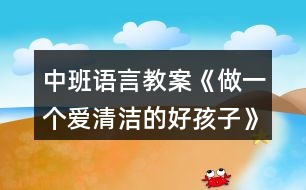 中班语言教案《做一个爱清洁的好孩子》